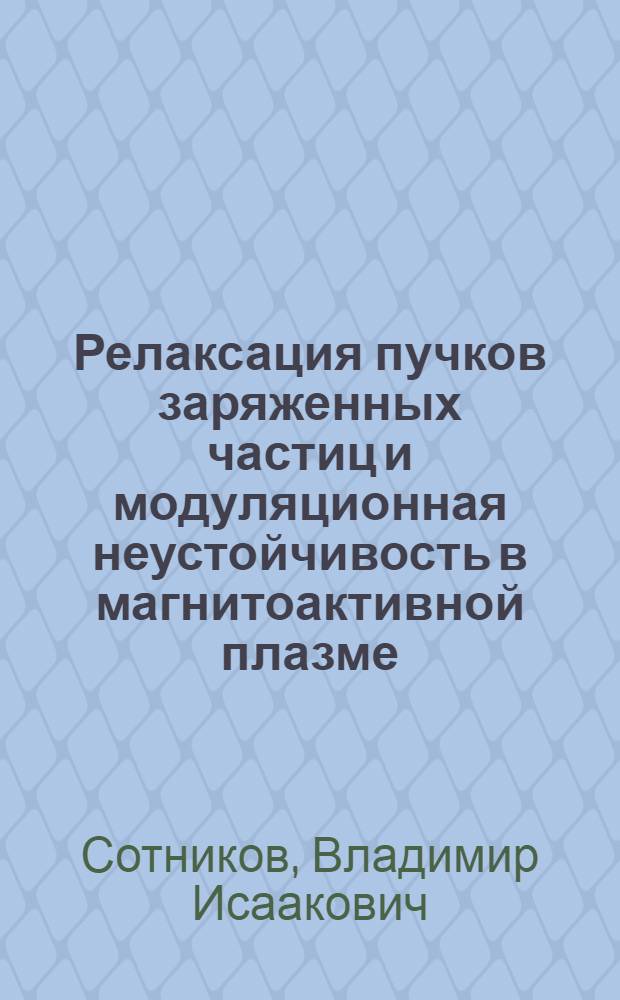 Релаксация пучков заряженных частиц и модуляционная неустойчивость в магнитоактивной плазме

Сотников, Владимир Исаакович